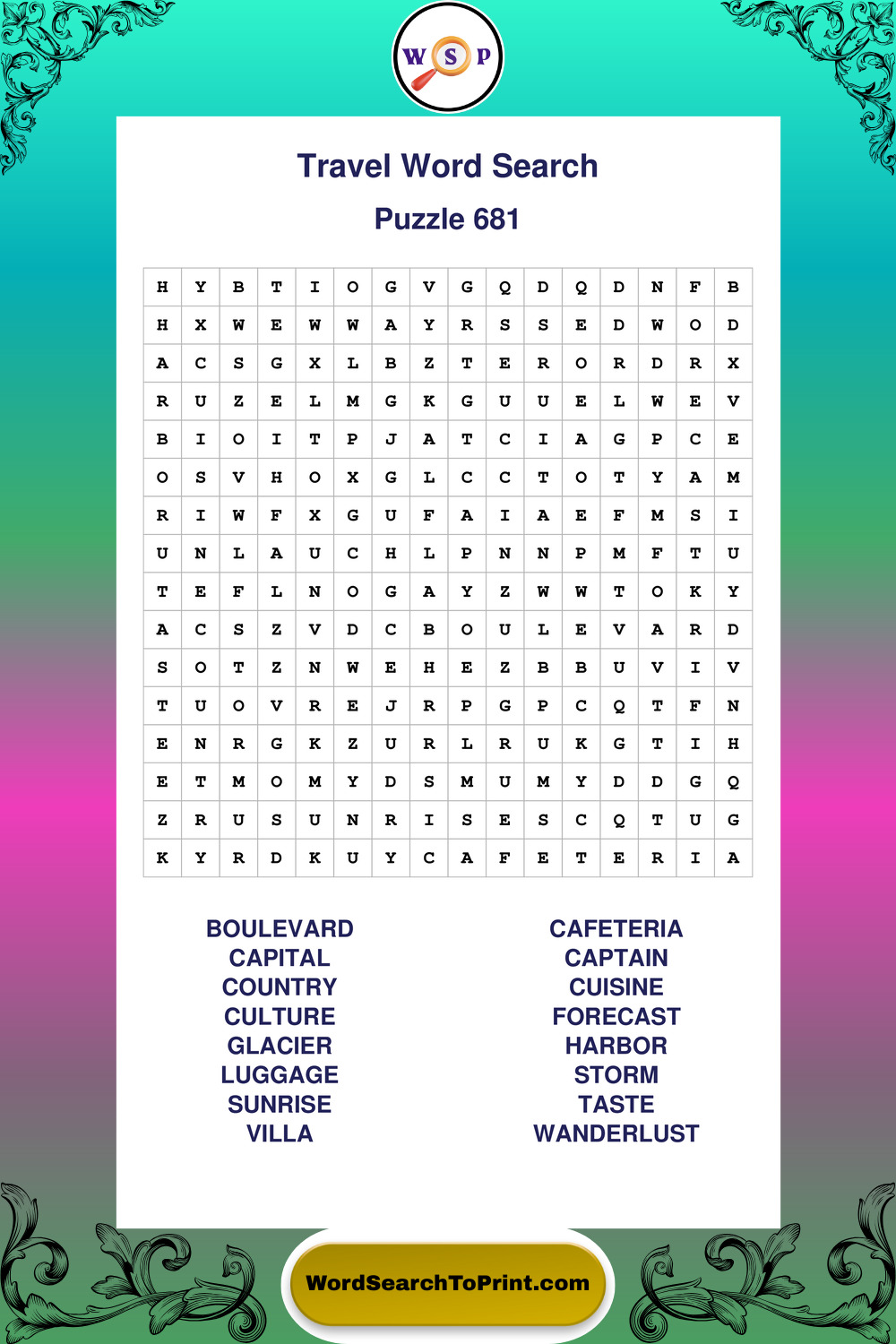 W S P

Travel Word Search

Puzzle 681

| H | Y | B | T | I | O | G | V | G | Q | D | Q | D | N | F | B |
|---|---|---|---|---|---|---|---|---|---|---|---|---|---|---|---|
| H | X | W | E | W | W | A | Y | R | S | S | E | D | W | O | D |
| A | C | S | G | X | L | B | Z | T | E | R | O | R | D | R | X |
| R | U | Z | E | L | M | G | K | G | U | U | E | L | W | E | V |
| B | I | O | I | T | P | J | A | T | C | I | A | G | P | C | E |
| O | S | V | H | O | X | G | L | C | C | T | O | T | Y | A | M |
| R | I | W | F | X | G | U | F | A | I | A | E | F | M | S | I |
| U | N | L | A | U | C | H | L | P | N | N | P | M | F | T | U |
| T | E | F | L | N | O | G | A | Y | Z | W | W | T | O | K | Y |
| A | C | S | Z | V | D | C | B | O | U | L | E | V | A | R | D |
| S | O | T | Z | N | W | E | H | E | Z | B | B | U | V | I | V |
| T | U | O | V | R | E | J | R | P | G | P | C | Q | T | F | N |
| E | N | R | G | K | Z | U | R | L | R | U | K | G | T | I | H |
| E | T | M | O | M | Y | D | S | M | U | M | Y | D | D | G | Q |
| Z | R | U | S | U | N | R | I | S | E | S | C | Q | T | U | G |
| K | Y | R | D | K | U | Y | C | A | F | E | T | E | R | I | A |

BOULEVARD
CAPITAL
COUNTRY
CULTURE
GLACIER
LUGGAGE
SUNRISE
VILLA

CAFETERIA
CAPTAIN
CUISINE
FORECAST
HARBOR
STORM
TASTE
WANDERLUST

WordSearchToPrint.com